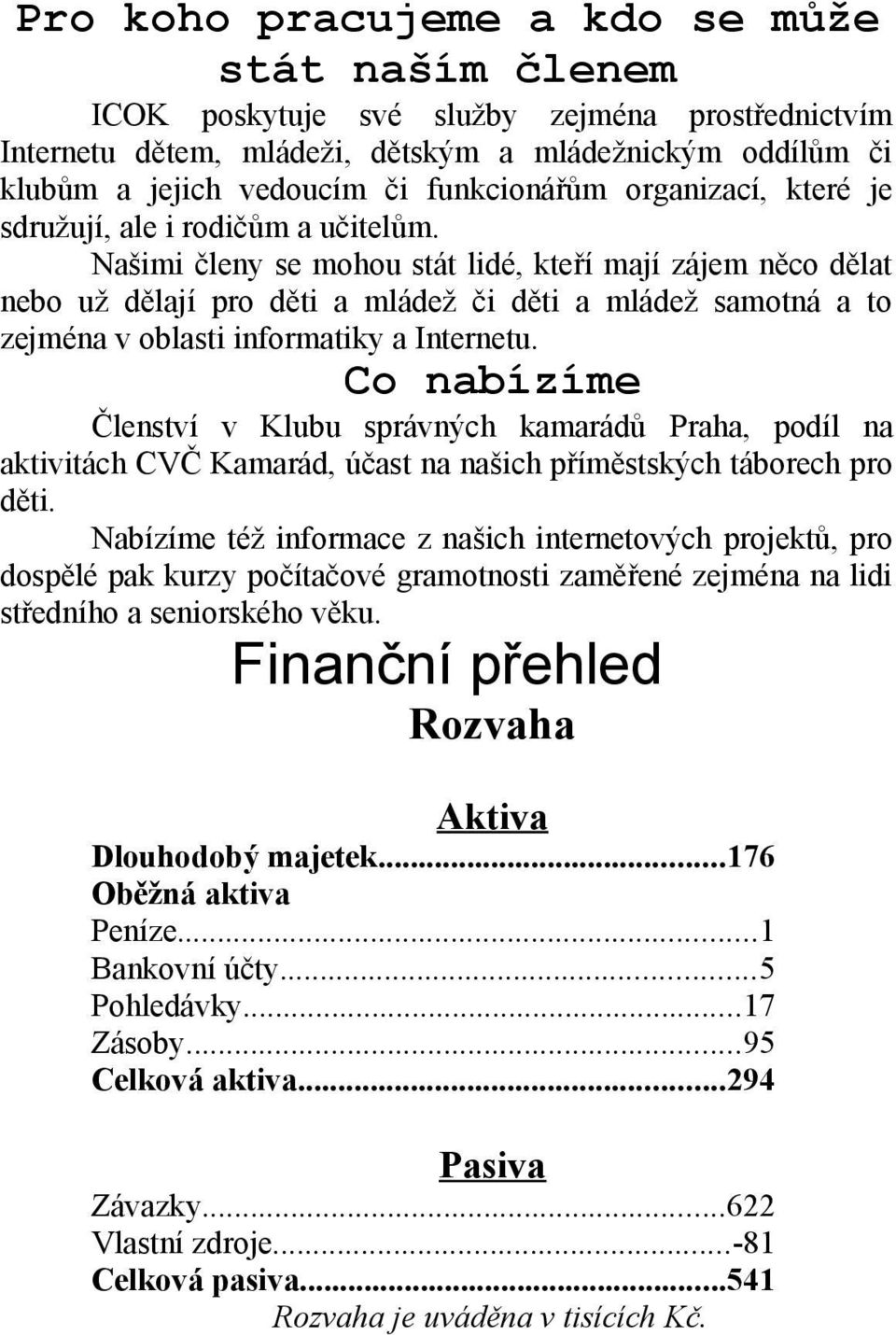 Pro koho pracujeme a kdo se může stát naším členem

ICOK poskytuje své služby zejména prostřednictvím Internetu dětem, mládeži, dětským a mládežnickým oddílům či klubům a jejich vedoucím či funkcionářům organizací, které je sdružují, ale i rodičům a učitelům.

Našimi členy se mohou stát lidé, kteří mají zájem něco dělat nebo už dělají pro děti a mládež či děti a mládež samotná a to zejména v oblasti informatiky a Internetu.

Co nabízíme

Členství v Klubu správných kamarádů Praha, podíl na aktivitách CVČ Kamarád, účast na našich příměstských táborech pro děti.

Nabízíme též informace z našich internetových projektů, pro dospělé pak kurzy počítačové gramotnosti zaměřené zejména na lidi středního a seniorského věku.

Finanční přehled

Rozvaha

Aktiva

Dlouhodobý majetek...176
Oběžná aktiva
Peníze...1
Bankovní účty...5
Pohledávky...17
Zásoby...95
Celková aktiva...294

Pasiva

Závazky...622
Vlastní zdroje...-81
Celková pasiva...541
Rozvaha je uváděna v tisících Kč.